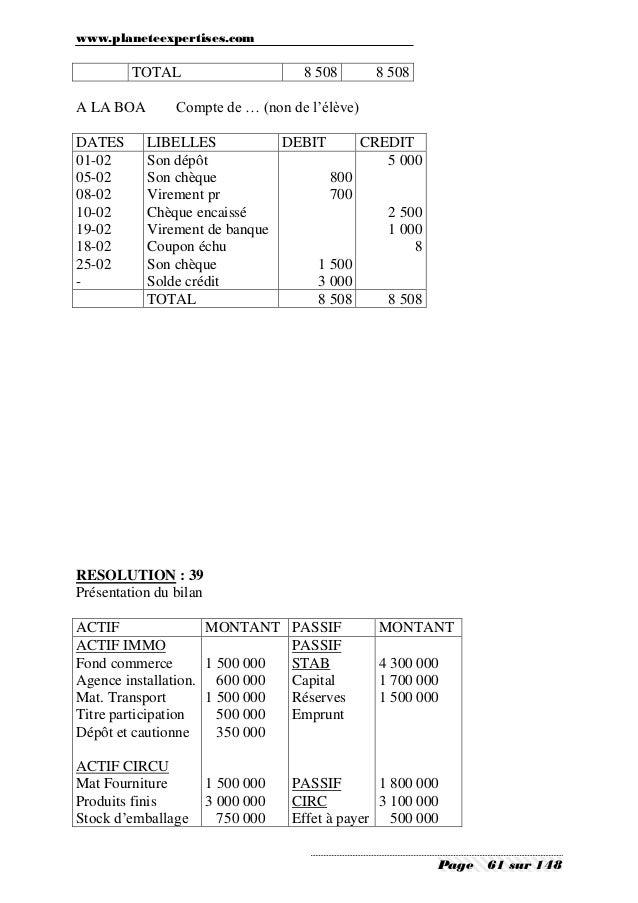 www.planeteexpertises.com

| | TOTAL | 8 508 | 8 508 |
|---|---|---|---|

A LA BOA Compte de … (non de l'élève)

| DATES | LIBELLES | DEBIT | CREDIT |
|---|---|---|---|
| 01-02 | Son dépôt | | 5 000 |
| 05-02 | Son chèque | 800 | |
| 08-02 | Virement pr | 700 | |
| 10-02 | Chèque encaissé | | 2 500 |
| 19-02 | Virement de banque | | 1 000 |
| 18-02 | Coupon échu | | 8 |
| 25-02 | Son chèque | 1 500 | |
| - | Solde crédit | 3 000 | |
| | TOTAL | 8 508 | 8 508 |

RESOLUTION : 39
Présentation du bilan

| ACTIF | MONTANT | PASSIF | MONTANT |
|---|---|---|---|
| ACTIF IMMO | | PASSIF | |
| Fond commerce | 1 500 000 | STAB | 4 300 000 |
| Agence installation. | 600 000 | Capital | 1 700 000 |
| Mat. Transport | 1 500 000 | Réserves | 1 500 000 |
| Titre participation | 500 000 | Emprunt | |
| Dépôt et cautionne | 350 000 | | |
| | | | |
| ACTIF CIRCU | | | |
| Mat Fourniture | 1 500 000 | PASSIF | 1 800 000 |
| Produits finis | 3 000 000 | CIRC | 3 100 000 |
| Stock d'emballage | 750 000 | Effet à payer | 500 000 |

Page 61 sur 148